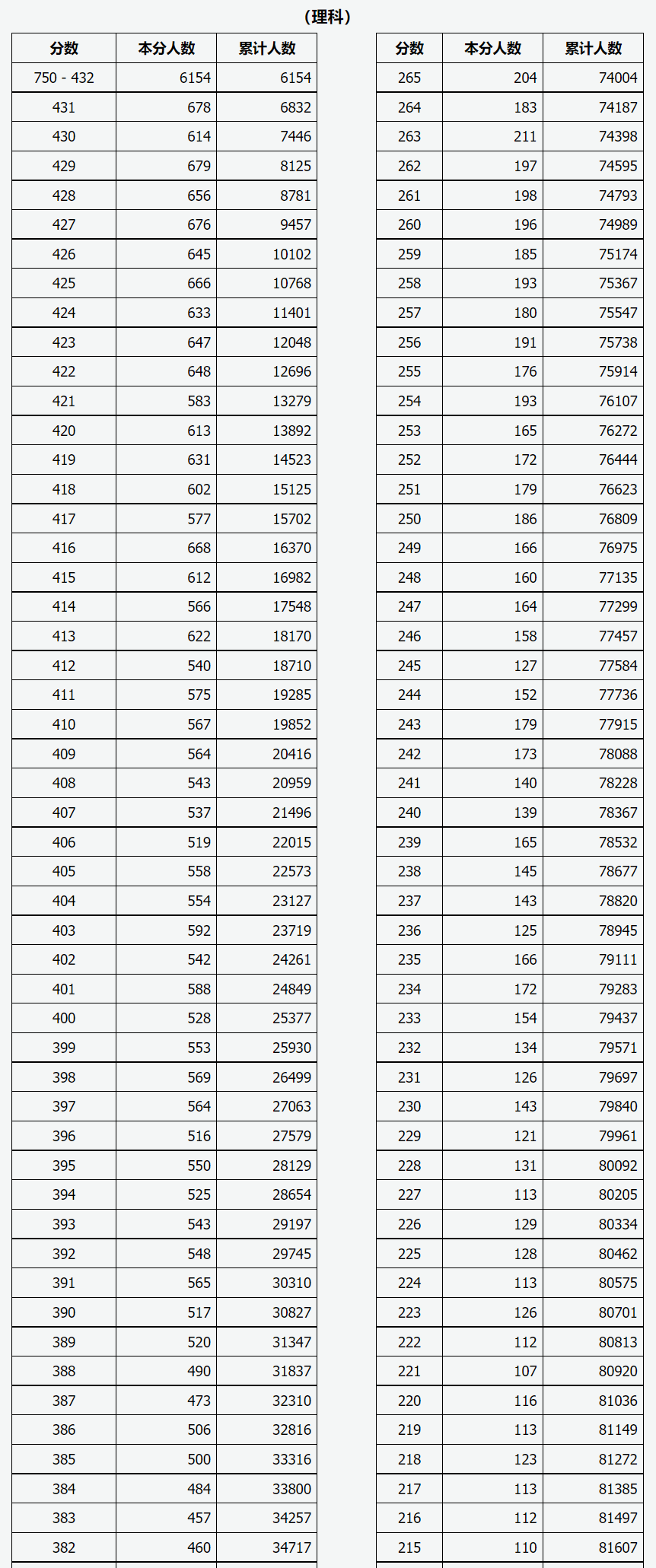 （理科）

| 分数 | 本分人数 | 累计人数 |
|---|---|---|
| 750 - 432 | 6154 | 6154 |
| 431 | 678 | 6832 |
| 430 | 614 | 7446 |
| 429 | 679 | 8125 |
| 428 | 656 | 8781 |
| 427 | 676 | 9457 |
| 426 | 645 | 10102 |
| 425 | 666 | 10768 |
| 424 | 633 | 11401 |
| 423 | 647 | 12048 |
| 422 | 648 | 12696 |
| 421 | 583 | 13279 |
| 420 | 613 | 13892 |
| 419 | 631 | 14523 |
| 418 | 602 | 15125 |
| 417 | 577 | 15702 |
| 416 | 668 | 16370 |
| 415 | 612 | 16982 |
| 414 | 566 | 17548 |
| 413 | 622 | 18170 |
| 412 | 540 | 18710 |
| 411 | 575 | 19285 |
| 410 | 567 | 19852 |
| 409 | 564 | 20416 |
| 408 | 543 | 20959 |
| 407 | 537 | 21496 |
| 406 | 519 | 22015 |
| 405 | 558 | 22573 |
| 404 | 554 | 23127 |
| 403 | 592 | 23719 |
| 402 | 542 | 24261 |
| 401 | 588 | 24849 |
| 400 | 528 | 25377 |
| 399 | 553 | 25930 |
| 398 | 569 | 26499 |
| 397 | 564 | 27063 |
| 396 | 516 | 27579 |
| 395 | 550 | 28129 |
| 394 | 525 | 28654 |
| 393 | 543 | 29197 |
| 392 | 548 | 29745 |
| 391 | 565 | 30310 |
| 390 | 517 | 30827 |
| 389 | 520 | 31347 |
| 388 | 490 | 31837 |
| 387 | 473 | 32310 |
| 386 | 506 | 32816 |
| 385 | 500 | 33316 |
| 384 | 484 | 33800 |
| 383 | 457 | 34257 |
| 382 | 460 | 34717 |

| 分数 | 本分人数 | 累计人数 |
|---|---|---|
| 265 | 204 | 74004 |
| 264 | 183 | 74187 |
| 263 | 211 | 74398 |
| 262 | 197 | 74595 |
| 261 | 198 | 74793 |
| 260 | 196 | 74989 |
| 259 | 185 | 75174 |
| 258 | 193 | 75367 |
| 257 | 180 | 75547 |
| 256 | 191 | 75738 |
| 255 | 176 | 75914 |
| 254 | 193 | 76107 |
| 253 | 165 | 76272 |
| 252 | 172 | 76444 |
| 251 | 179 | 76623 |
| 250 | 186 | 76809 |
| 249 | 166 | 76975 |
| 248 | 160 | 77135 |
| 247 | 164 | 77299 |
| 246 | 158 | 77457 |
| 245 | 127 | 77584 |
| 244 | 152 | 77736 |
| 243 | 179 | 77915 |
| 242 | 173 | 78088 |
| 241 | 140 | 78228 |
| 240 | 139 | 78367 |
| 239 | 165 | 78532 |
| 238 | 145 | 78677 |
| 237 | 143 | 78820 |
| 236 | 125 | 78945 |
| 235 | 166 | 79111 |
| 234 | 172 | 79283 |
| 233 | 154 | 79437 |
| 232 | 134 | 79571 |
| 231 | 126 | 79697 |
| 230 | 143 | 79840 |
| 229 | 121 | 79961 |
| 228 | 131 | 80092 |
| 227 | 113 | 80205 |
| 226 | 129 | 80334 |
| 225 | 128 | 80462 |
| 224 | 113 | 80575 |
| 223 | 126 | 80701 |
| 222 | 112 | 80813 |
| 221 | 107 | 80920 |
| 220 | 116 | 81036 |
| 219 | 113 | 81149 |
| 218 | 123 | 81272 |
| 217 | 113 | 81385 |
| 216 | 112 | 81497 |
| 215 | 110 | 81607 |